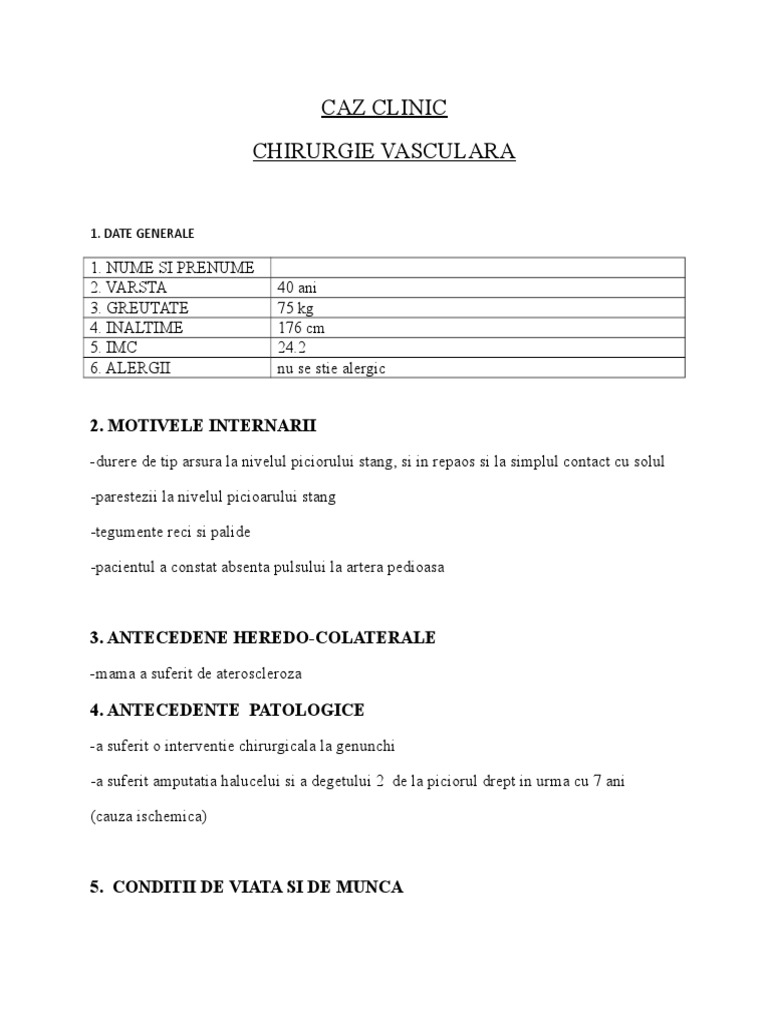 CAZ CLINIC

CHIRURGIE VASCULARA

1. DATE GENERALE

| 1. NUME SI PRENUME | |
|---|---|
| 2. VARSTA | 40 ani |
| 3. GREUTATE | 75 kg |
| 4. INALTIME | 176 cm |
| 5. IMC | 24.2 |
| 6. ALERGII | nu se stie alergic |

2. MOTIVELE INTERNARII

-durere de tip arsura la nivelul piciorului stang, si in repaos si la simplul contact cu solul

-parestezii la nivelul picioarului stang

-tegumente reci si palide

-pacientul a constat absenta pulsului la artera pedioasa

3. ANTECEDENE HEREDO-COLATERALE

-mama a suferit de ateroscleroza

4. ANTECEDENTE PATOLOGICE

-a suferit o interventie chirurgicala la genunchi

-a suferit amputatia halucelui si a degetului 2 de la piciorul drept in urma cu 7 ani (cauza ischemica)

5. CONDITII DE VIATA SI DE MUNCA